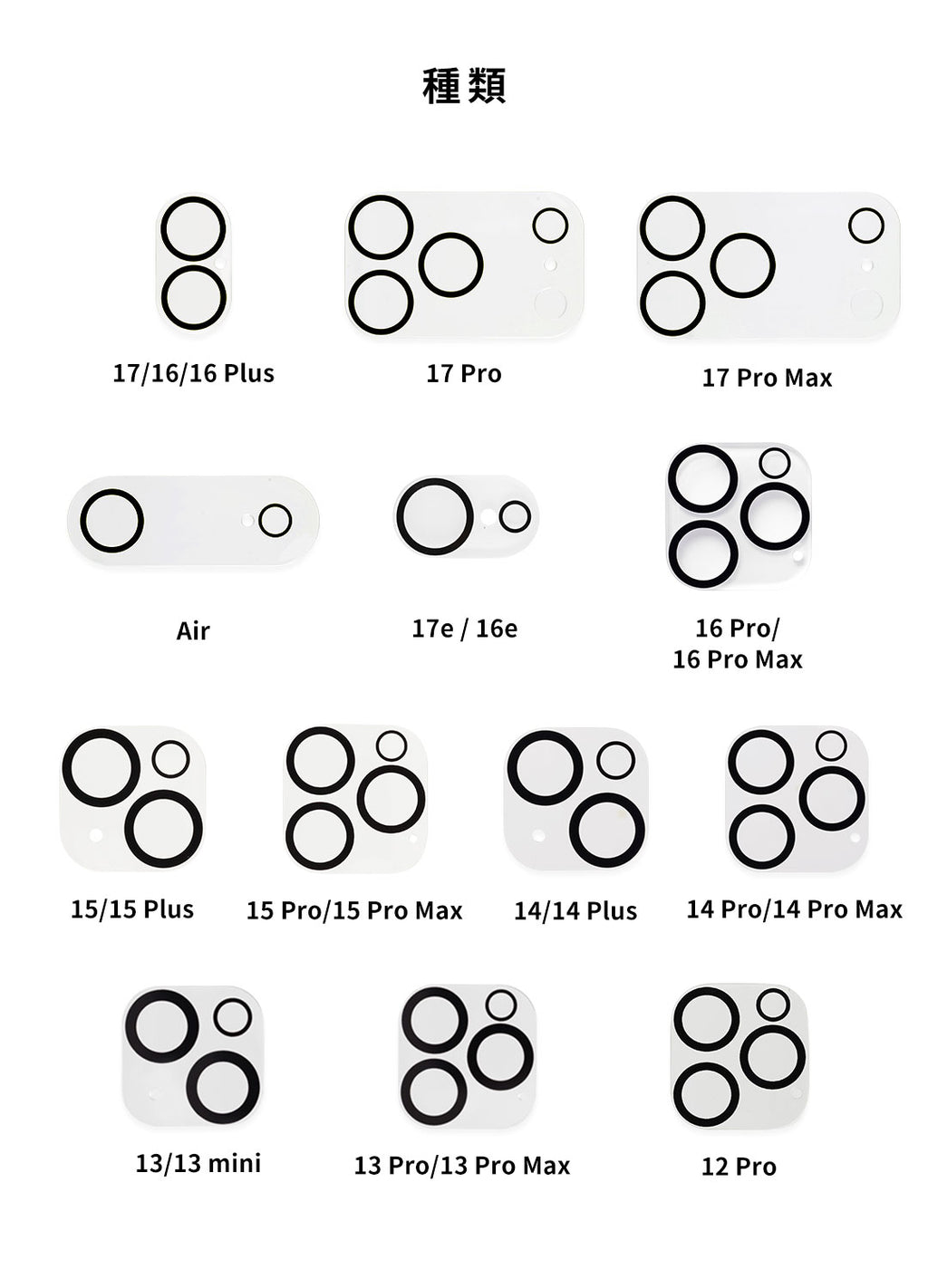 種類

17/16/16 Plus

17 Pro

17 Pro Max

Air

17e / 16e

16 Pro/
16 Pro Max

15/15 Plus

15 Pro/15 Pro Max

14/14 Plus

14 Pro/14 Pro Max

13/13 mini

13 Pro/13 Pro Max

12 Pro